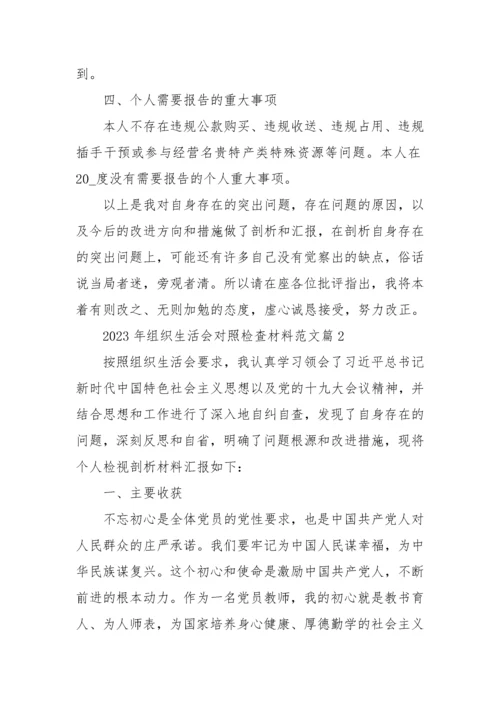 到。

四、个人需要报告的重大事项

本人不存在违规公款购买、违规收送、违规占用、违规插手干预或参与经营名贵特产类特殊资源等问题。本人在20_度没有需要报告的个人重大事项。

以上是我对自身存在的突出问题，存在问题的原因，以及今后的改进方向和措施做了剖析和汇报，在剖析自身存在的突出问题上，可能还有许多自己没有觉察出的缺点，俗话说当局者迷，旁观者清。所以请在座各位批评指出，我将本着有则改之、无则加勉的态度，虚心诚恳接受，努力改正。

2023 年组织生活会对照检查材料范文篇 2

按照组织生活会要求，我认真学习领会了习近平总书记新时代中国特色社会主义思想以及党的十九大会议精神，并结合思想和工作进行了深入地自纠自查，发现了自身存在的问题，深刻反思和自省，明确了问题根源和改进措施，现将个人检视剖析材料汇报如下:

一、主要收获

不忘初心是全体党员的党性要求，也是中国共产党人对人民群众的庄严承诺。我们要牢记为中国人民谋幸福，为中华民族谋复兴。这个初心和使命是激励中国共产党人，不断前进的根本动力。作为一名党员教师，我的初心就是教书育人、为人师表，为国家培养身心健康、厚德勤学的社会主义